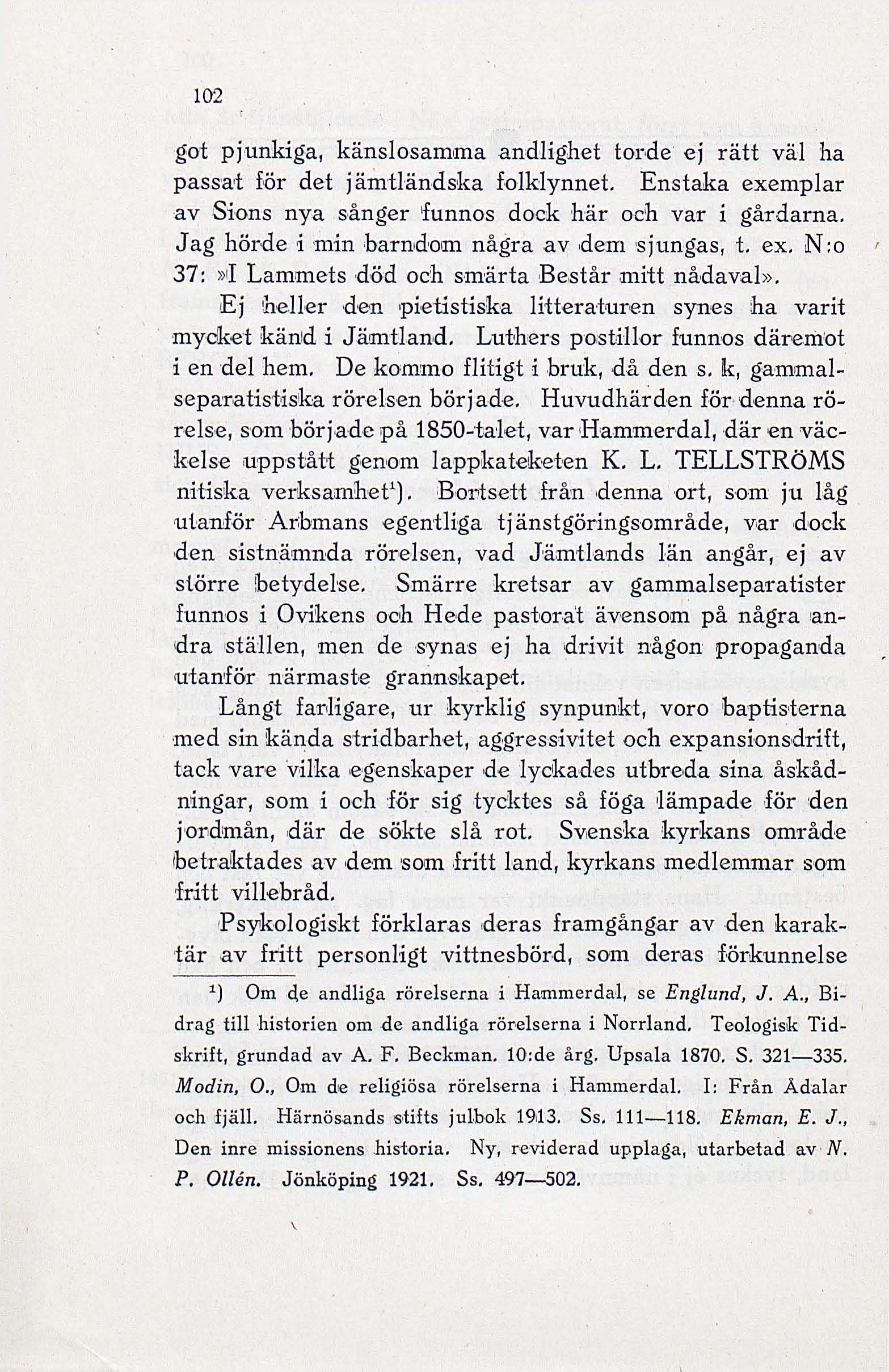 102

got pjunkiga, känslosamma andlighet torde ej rätt väl ha passat för det jämtländska folklynnet. Enstaka exemplar av Sions nya sånger funnos dock här och var i gårdarna. Jag hörde i min barndom några av dem sjungas, t. ex. N:o 37: »I Lammets död och smärta Består mitt nådaval».

Ej heller den pietistiska litteraturen synes ha varit mycket känd i Jämtland. Luthers postillor funnos däremot i en del hem. De kommo flitigt i bruk, då den s. k, gammalseparatistiska rörelsen började. Huvudhärden för denna rörelse, som började på 1850-talet, var Hammerdal, där en väckelse uppstått genom lappkateketen K. L. TELLSTRÖMS nitiska verksamhet¹). Bortsett från denna ort, som ju låg utanför Arbmans egentliga tjänstgöringsområde, var dock den sistnämnda rörelsen, vad Jämtlands län angår, ej av större betydelse. Smärre kretsar av gammalseparatister funnos i Ovikens och Hede pastorat ävensom på några andra ställen, men de synas ej ha drivit någon propaganda utanför närmaste grannskapet.

Långt farligare, ur kyrklig synpunkt, voro baptisterna med sin kända stridbarhet, aggressivitet och expansionsdrift, tack vare vilka egenskaper de lyckades utbreda sina åskådningar, som i och för sig tycktes så föga lämpade för den jordmån, där de sökte slå rot. Svenska kyrkans område betraktades av dem som fritt land, kyrkans medlemmar som fritt villebråd.

Psykologiskt förklaras deras framgångar av den karaktär av fritt personligt vittnesbörd, som deras förkunnelse

¹) Om de andliga rörelserna i Hammerdal, se Englund, J. A., Bidrag till historien om de andliga rörelserna i Norrland. Teologisk Tidskrift, grundad av A. F. Beckman. 10:de årg. Upsala 1870. S. 321—335. Modin, O., Om de religiösa rörelserna i Hammerdal. I: Från Ådalar och fjäll. Härnösands stifts julbok 1913. Ss. 111—118. Ekman, E. J., Den inre missionens historia. Ny, reviderad upplaga, utarbetad av N. P. Ollén. Jönköping 1921. Ss. 497—502.